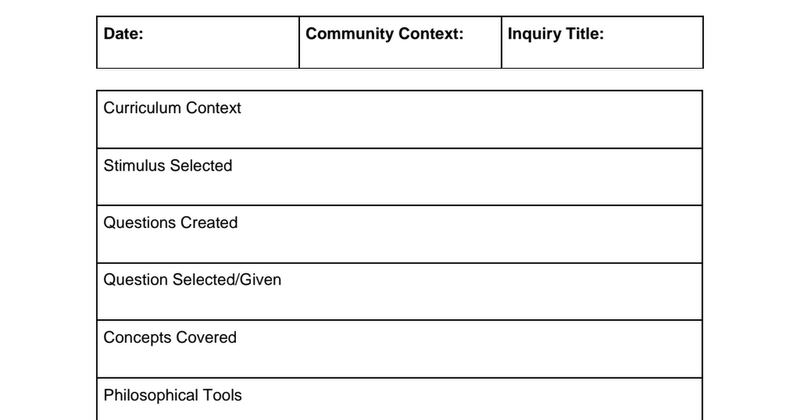 | Date: | Community Context: | Inquiry Title: |
|---|---|---|

| Curriculum Context |
|---|
| Stimulus Selected |
| Questions Created |
| Question Selected/Given |
| Concepts Covered |
| Philosophical Tools |